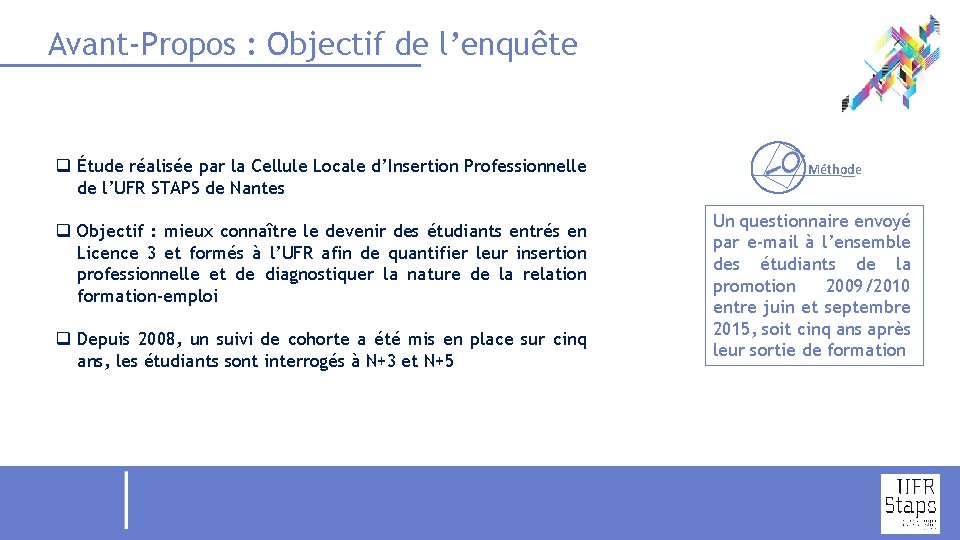 Avant-Propos : Objectif de l’enquête

❑ Étude réalisée par la Cellule Locale d’Insertion Professionnelle de l’UFR STAPS de Nantes

❑ Objectif : mieux connaître le devenir des étudiants entrés en Licence 3 et formés à l’UFR afin de quantifier leur insertion professionnelle et de diagnostiquer la nature de la relation formation-emploi

❑ Depuis 2008, un suivi de cohorte a été mis en place sur cinq ans, les étudiants sont interrogés à N+3 et N+5

Méthode

Un questionnaire envoyé par e-mail à l’ensemble des étudiants de la promotion 2009/2010 entre juin et septembre 2015, soit cinq ans après leur sortie de formation

UFR Staps